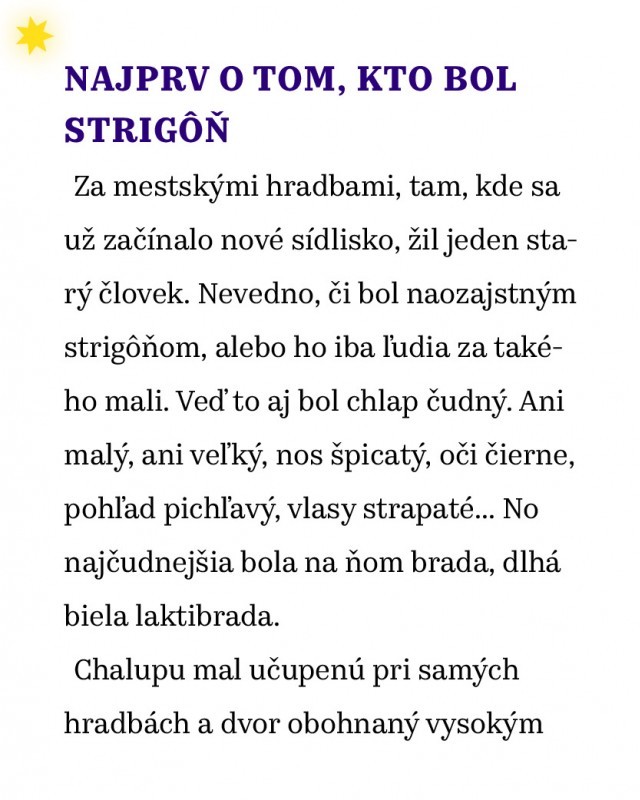 NAJPRV O TOM, KTO BOL STRIGÔŇ

Za mestskými hradbami, tam, kde sa už začínalo nové sídlisko, žil jeden starý človek. Nevedno, či bol naozajstným strigôňom, alebo ho iba ľudia za takého mali. Veď to aj bol chlap čudný. Ani malý, ani veľký, nos špicatý, oči čierne, pohľad pichľavý, vlasy strapaté... No najčudnejšia bola na ňom brada, dlhá biela laktibrada.

Chalupu mal učupenú pri samých hradbách a dvor obohnaný vysokým